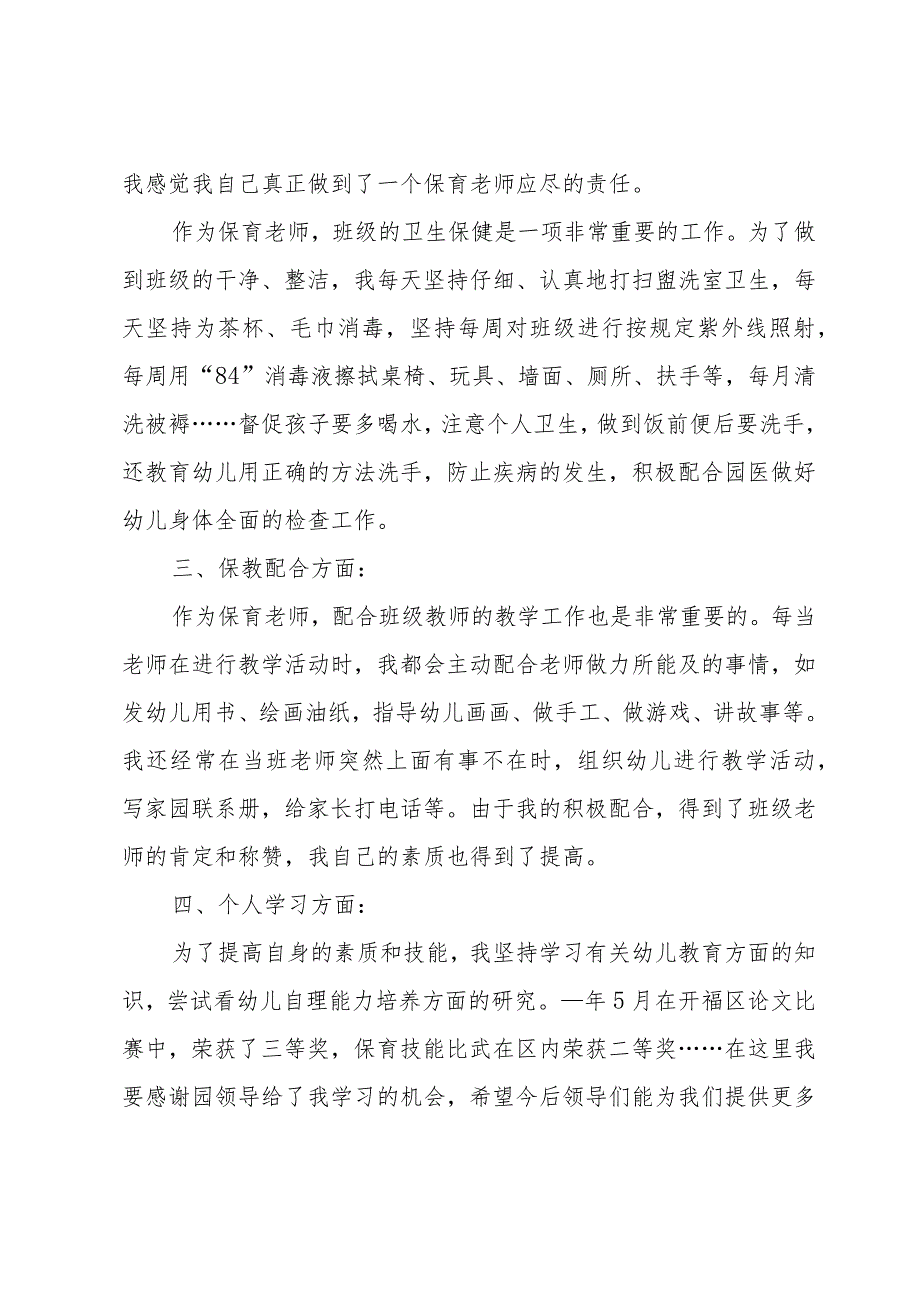 我感觉我自己真正做到了一个保育老师应尽的责任。

作为保育老师，班级的卫生保健是一项非常重要的工作。为了做到班级的干净、整洁，我每天坚持仔细、认真地打扫盥洗室卫生，每天坚持为茶杯、毛巾消毒，坚持每周对班级进行按规定紫外线照射，每周用“84”消毒液擦拭桌椅、玩具、墙面、厕所、扶手等，每月清洗被褥……督促孩子要多喝水，注意个人卫生，做到饭前便后要洗手，还教育幼儿用正确的方法洗手，防止疾病的发生，积极配合园医做好幼儿身体全面的检查工作。

三、保教配合方面：

作为保育老师，配合班级教师的教学工作也是非常重要的。每当老师在进行教学活动时，我都会主动配合老师做力所能及的事情，如发幼儿用书、绘画油纸，指导幼儿画画、做手工、做游戏、讲故事等。我还经常在当班老师突然上面有事不在时，组织幼儿进行教学活动，写家园联系册，给家长打电话等。由于我的积极配合，得到了班级老师的肯定和称赞，我自己的素质也得到了提高。

四、个人学习方面：

为了提高自身的素质和技能，我坚持学习有关幼儿教育方面的知识，尝试看幼儿自理能力培养方面的研究。—年5月在开福区论文比赛中，荣获了三等奖，保育技能比武在区内荣获二等奖……在这里我要感谢园领导给了我学习的机会，希望今后领导们能为我们提供更多